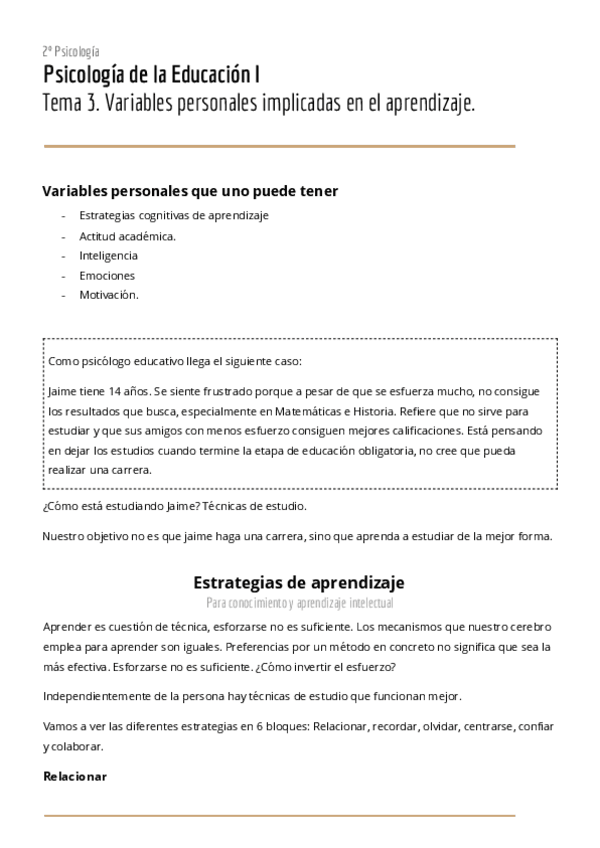 2º Psicología
Psicología de la Educación I
Tema 3. Variables personales implicadas en el aprendizaje.

Variables personales que uno puede tener

- Estrategias cognitivas de aprendizaje
- Actitud académica.
- Inteligencia
- Emociones
- Motivación.

Como psicólogo educativo llega el siguiente caso:

Jaime tiene 14 años. Se siente frustrado porque a pesar de que se esfuerza mucho, no consigue los resultados que busca, especialmente en Matemáticas e Historia. Refiere que no sirve para estudiar y que sus amigos con menos esfuerzo consiguen mejores calificaciones. Está pensando en dejar los estudios cuando termine la etapa de educación obligatoria, no cree que pueda realizar una carrera.

¿Cómo está estudiando Jaime? Técnicas de estudio.

Nuestro objetivo no es que jaime haga una carrera, sino que aprenda a estudiar de la mejor forma.

Estrategias de aprendizaje
Para conocimiento y aprendizaje intelectual

Aprender es cuestión de técnica, esforzarse no es suficiente. Los mecanismos que nuestro cerebro emplea para aprender son iguales. Preferencias por un método en concreto no significa que sea la más efectiva. Esforzarse no es suficiente. ¿Cómo invertir el esfuerzo?

Independientemente de la persona hay técnicas de estudio que funcionan mejor.

Vamos a ver las diferentes estrategias en 6 bloques: Relacionar, recordar, olvidar, centrarse, confiar y colaborar.

Relacionar